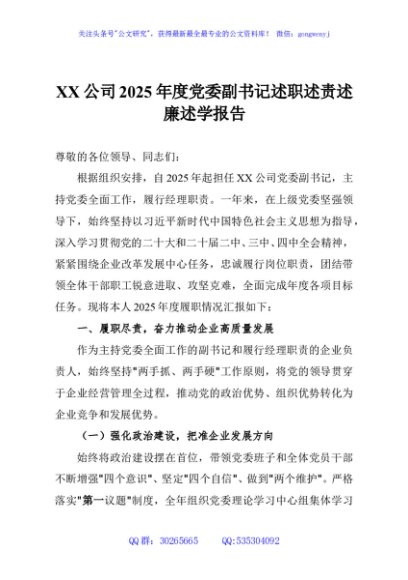 关注头条号"公文研究"，获得最新最全最专业的公文资料库！ 微信：gongwenyj

XX 公司 2025 年度党委副书记述职述责述廉述学报告

尊敬的各位领导、同志们：

根据组织安排，自 2025 年起担任 XX 公司党委副书记，主持党委全面工作，履行经理职责。一年来，在上级党委坚强领导下，始终坚持以习近平新时代中国特色社会主义思想为指导，深入学习贯彻党的二十大和二十届二中、三中、四中全会精神，紧紧围绕企业改革发展中心任务，忠诚履行岗位职责，团结带领全体干部职工锐意进取、攻坚克难，全面完成年度各项目标任务。现将本人 2025 年度履职情况汇报如下：

一、履职尽责，奋力推动企业高质量发展

作为主持党委全面工作的副书记和履行经理职责的企业负责人，始终坚持"两手抓、两手硬"工作原则，将党的领导贯穿于企业经营管理全过程，推动党的政治优势、组织优势转化为企业竞争和发展优势。

（一）强化政治建设，把准企业发展方向

始终将政治建设摆在首位，带领党委班子和全体党员干部不断增强"四个意识"、坚定"四个自信"、做到"两个维护"。严格落实"第一议题"制度，全年组织党委理论学习中心组集体学习

QQ 群：30265665 QQ:535304092